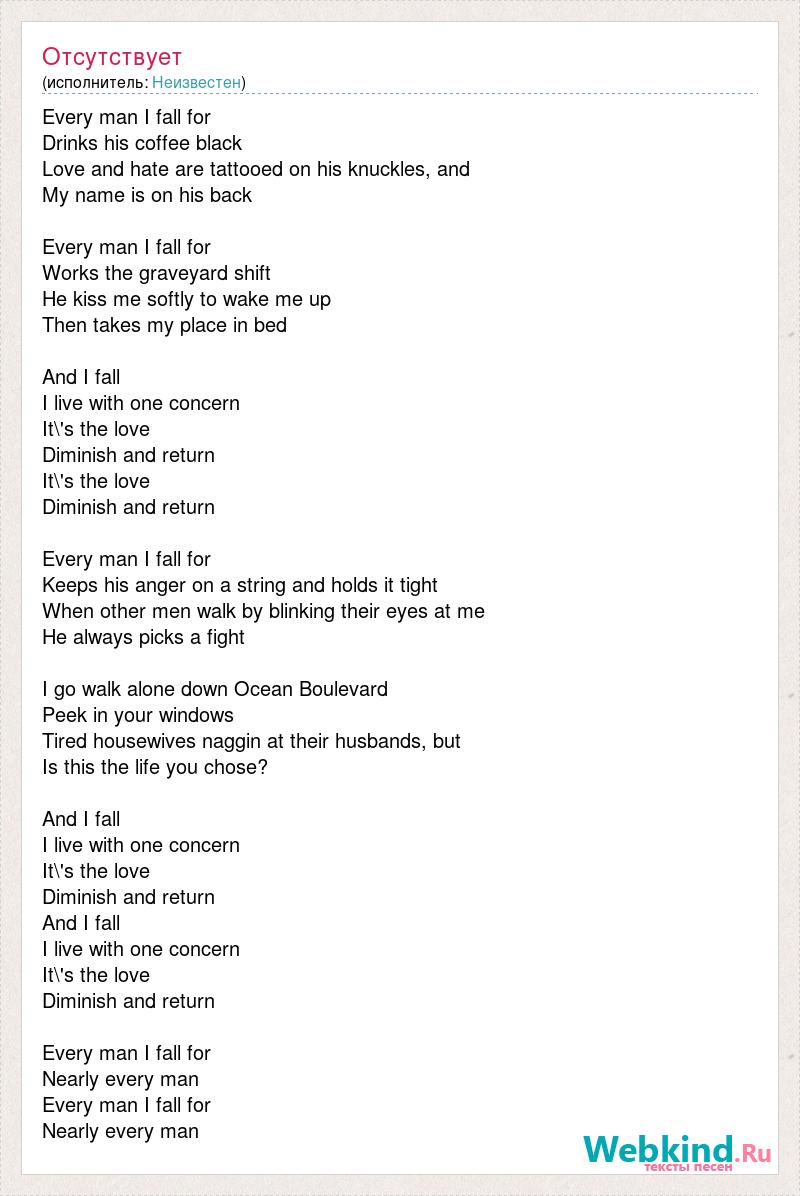 Отсутствует
(исполнитель: Неизвестен)

Every man I fall for
Drinks his coffee black
Love and hate are tattooed on his knuckles, and
My name is on his back

Every man I fall for
Works the graveyard shift
He kiss me softly to wake me up
Then takes my place in bed

And I fall
I live with one concern
It\'s the love
Diminish and return
It\'s the love
Diminish and return

Every man I fall for
Keeps his anger on a string and holds it tight
When other men walk by blinking their eyes at me
He always picks a fight

I go walk alone down Ocean Boulevard
Peek in your windows
Tired housewives naggin at their husbands, but
Is this the life you chose?

And I fall
I live with one concern
It\'s the love
Diminish and return
And I fall
I live with one concern
It\'s the love
Diminish and return

Every man I fall for
Nearly every man
Every man I fall for
Nearly every man

Webkind.Ru
тексты песен